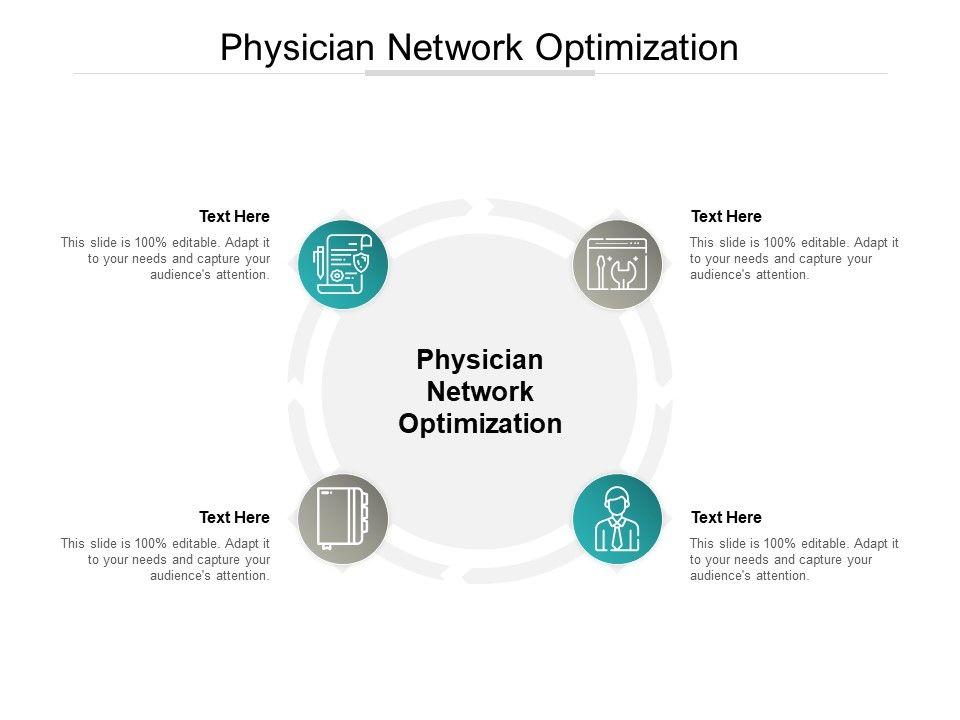 Physician Network Optimization

Text Here

This slide is 100% editable. Adapt it to your needs and capture your audience's attention.

Text Here

This slide is 100% editable. Adapt it to your needs and capture your audience's attention.

Physician Network Optimization

Text Here

This slide is 100% editable. Adapt it to your needs and capture your audience's attention.

Text Here

This slide is 100% editable. Adapt it to your needs and capture your audience's attention.